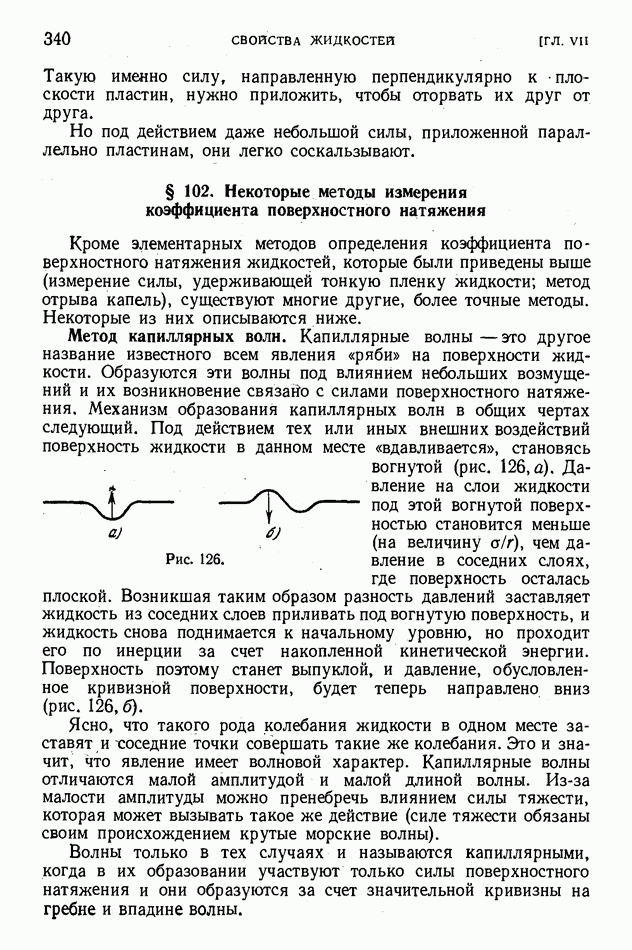 340 СВОЙСТВА ЖИДКОСТЕЙ [ГЛ. VII

Такую именно силу, направленную перпендикулярно к плоскости пластин, нужно приложить, чтобы оторвать их друг от друга.

Но под действием даже небольшой силы, приложенной параллельно пластинам, они легко соскальзывают.

§ 102. Некоторые методы измерения коэффициента поверхностного натяжения

Кроме элементарных методов определения коэффициента поверхностного натяжения жидкостей, которые были приведены выше (измерение силы, удерживающей тонкую пленку жидкости; метод отрыва капель), существуют многие другие, более точные методы. Некоторые из них описываются ниже.

Метод капиллярных волн. Капиллярные волны — это другое название известного всем явления «ряби» на поверхности жидкости. Образуются эти волны под влиянием небольших возмущений и их возникновение связано с силами поверхностного натяжения. Механизм образования капиллярных волн в общих чертах следующий. Под действием тех или иных внешних воздействий поверхность жидкости в данном месте «вдавливается», становясь вогнутой (рис. 126, а). Давление на слои жидкости под этой вогнутой поверхностью становится меньше (на величину $\sigma/r$), чем давление в соседних слоях, где поверхность осталась плоской. Возникшая таким образом разность давлений заставляет жидкость из соседних слоев приливать под вогнутую поверхность, и жидкость снова поднимается к начальному уровню, но проходит его по инерции за счет накопленной кинетической энергии. Поверхность поэтому станет выпуклой, и давление, обусловленное кривизной поверхности, будет теперь направлено вниз (рис. 126, б).

а) б)

Рис. 126.

Ясно, что такого рода колебания жидкости в одном месте заставят и соседние точки совершать такие же колебания. Это и значит, что явление имеет волновой характер. Капиллярные волны отличаются малой амплитудой и малой длиной волны. Из-за малости амплитуды можно пренебречь влиянием силы тяжести, которая может вызывать такое же действие (силе тяжести обязаны своим происхождением крутые морские волны).

Волны только в тех случаях и называются капиллярными, когда в их образовании участвуют только силы поверхностного натяжения и они образуются за счет значительной кривизны на гребне и впадине волны.